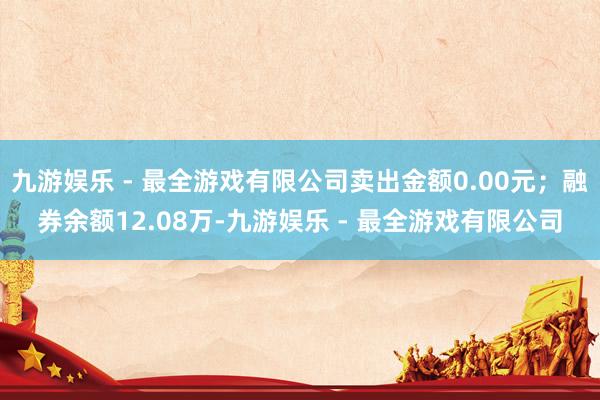 九游娱乐 - 最全游戏有限公司卖出金额0.00元；融券余额12.08万-九游娱乐 - 最全游戏有限公司